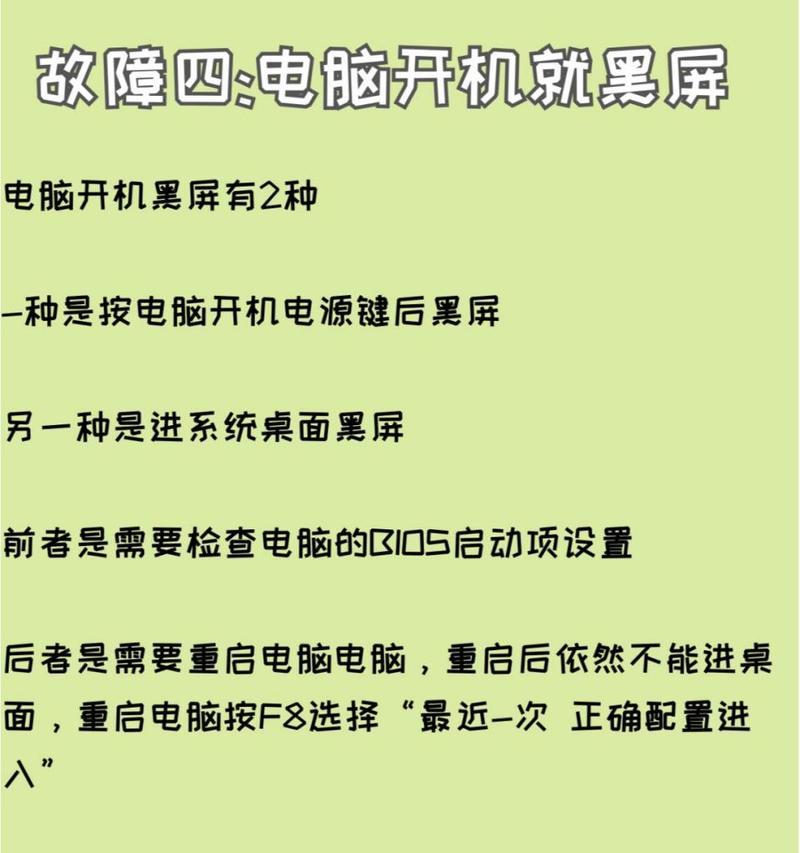 故障四:电脑开机就黑屏

电脑开机黑屏有2种

一种是按电脑开机电源键后黑屏

另一种是进系统桌面黑屏

前者是需要检查电脑的BIOS启动项设置

后者是需要重启电脑电脑，重启后依然不能进桌面，重启电脑按F8选择“最近一次 正确配置进入”